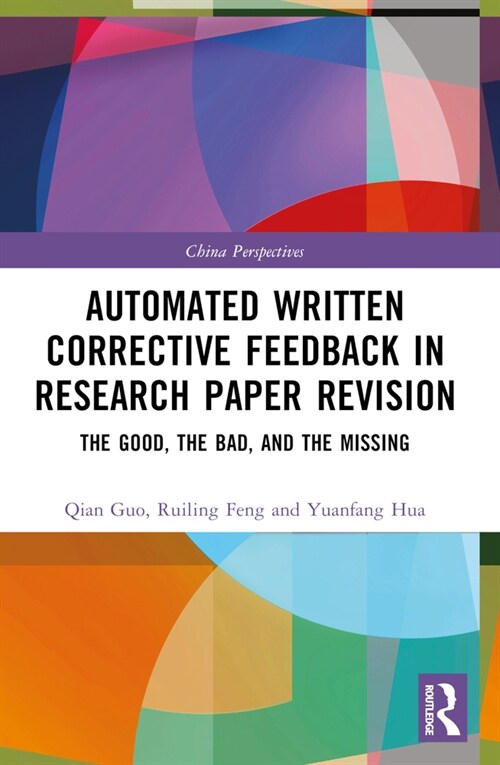 China Perspectives

AUTOMATED WRITTEN CORRECTIVE FEEDBACK IN RESEARCH PAPER REVISION

THE GOOD, THE BAD, AND THE MISSING

Qian Guo, Ruiling Feng and Yuanfang Hua

ROUTLEDGE